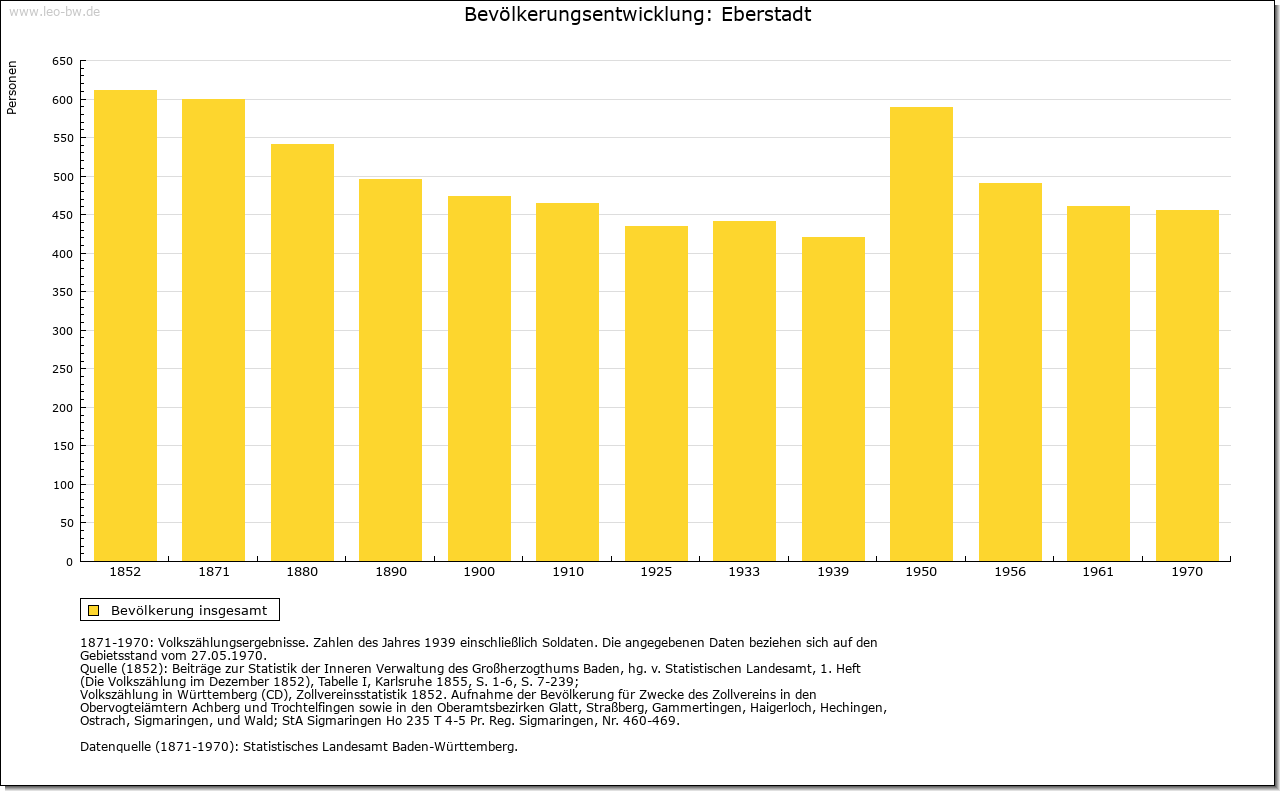 www.leo-bw.de

Bevölkerungsentwicklung: Eberstadt

Personen

650
600
550
500
450
400
350
300
250
200
150
100
50
0

1852 1871 1880 1890 1900 1910 1925 1933 1939 1950 1956 1961 1970

Bevölkerung insgesamt

1871-1970: Volkszählungsergebnisse. Zahlen des Jahres 1939 einschließlich Soldaten. Die angegebenen Daten beziehen sich auf den Gebietsstand vom 27.05.1970.
Quelle (1852): Beiträge zur Statistik der Inneren Verwaltung des Großherzogthums Baden, hg. v. Statistischen Landesamt, 1. Heft (Die Volkszählung im Dezember 1852), Tabelle I, Karlsruhe 1855, S. 1-6, S. 7-239;
Volkszählung in Württemberg (CD), Zollvereinsstatistik 1852. Aufnahme der Bevölkerung für Zwecke des Zollvereins in den Obervogteiämtern Achberg und Trochtelfingen sowie in den Oberamtsbezirken Glatt, Straßberg, Gammertingen, Haigerloch, Hechingen, Ostrach, Sigmaringen, und Wald; StA Sigmaringen Ho 235 T 4-5 Pr. Reg. Sigmaringen, Nr. 460-469.

Datenquelle (1871-1970): Statistisches Landesamt Baden-Württemberg.